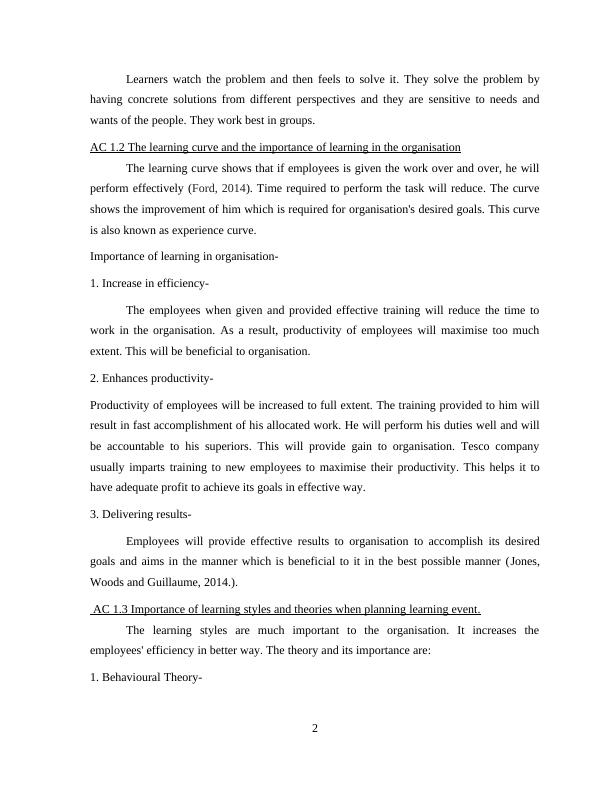 Learners watch the problem and then feels to solve it. They solve the problem by having concrete solutions from different perspectives and they are sensitive to needs and wants of the people. They work best in groups.

AC 1.2 The learning curve and the importance of learning in the organisation

The learning curve shows that if employees is given the work over and over, he will perform effectively (Ford, 2014). Time required to perform the task will reduce. The curve shows the improvement of him which is required for organisation's desired goals. This curve is also known as experience curve.

Importance of learning in organisation-

1. Increase in efficiency-

The employees when given and provided effective training will reduce the time to work in the organisation. As a result, productivity of employees will maximise too much extent. This will be beneficial to organisation.

2. Enhances productivity-

Productivity of employees will be increased to full extent. The training provided to him will result in fast accomplishment of his allocated work. He will perform his duties well and will be accountable to his superiors. This will provide gain to organisation. Tesco company usually imparts training to new employees to maximise their productivity. This helps it to have adequate profit to achieve its goals in effective way.

3. Delivering results-

Employees will provide effective results to organisation to accomplish its desired goals and aims in the manner which is beneficial to it in the best possible manner (Jones, Woods and Guillaume, 2014.).

AC 1.3 Importance of learning styles and theories when planning learning event.

The learning styles are much important to the organisation. It increases the employees' efficiency in better way. The theory and its importance are:

1. Behavioural Theory-

2